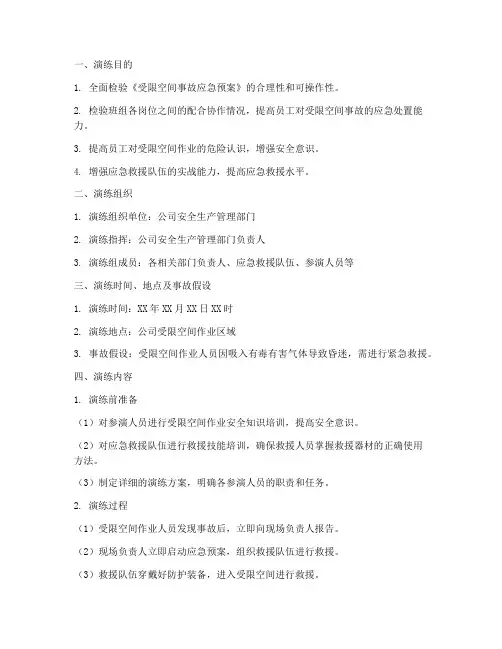 一、演练目的

1. 全面检验《受限空间事故应急预案》的合理性和可操作性。

2. 检验班组各岗位之间的配合协作情况，提高员工对受限空间事故的应急处置能力。

3. 提高员工对受限空间作业的危险认识，增强安全意识。

4. 增强应急救援队伍的实战能力，提高应急救援水平。

二、演练组织

1. 演练组织单位：公司安全生产管理部门

2. 演练指挥：公司安全生产管理部门负责人

3. 演练组成员：各相关部门负责人、应急救援队伍、参演人员等

三、演练时间、地点及事故假设

1. 演练时间：XX年XX月XX日XX时

2. 演练地点：公司受限空间作业区域

3. 事故假设：受限空间作业人员因吸入有毒有害气体导致昏迷，需进行紧急救援。

四、演练内容

1. 演练前准备

（1）对参演人员进行受限空间作业安全知识培训，提高安全意识。

（2）对应急救援队伍进行救援技能培训，确保救援人员掌握救援器材的正确使用方法。

（3）制定详细的演练方案，明确各参演人员的职责和任务。

2. 演练过程

（1）受限空间作业人员发现事故后，立即向现场负责人报告。

（2）现场负责人立即启动应急预案，组织救援队伍进行救援。

（3）救援队伍穿戴好防护装备，进入受限空间进行救援。